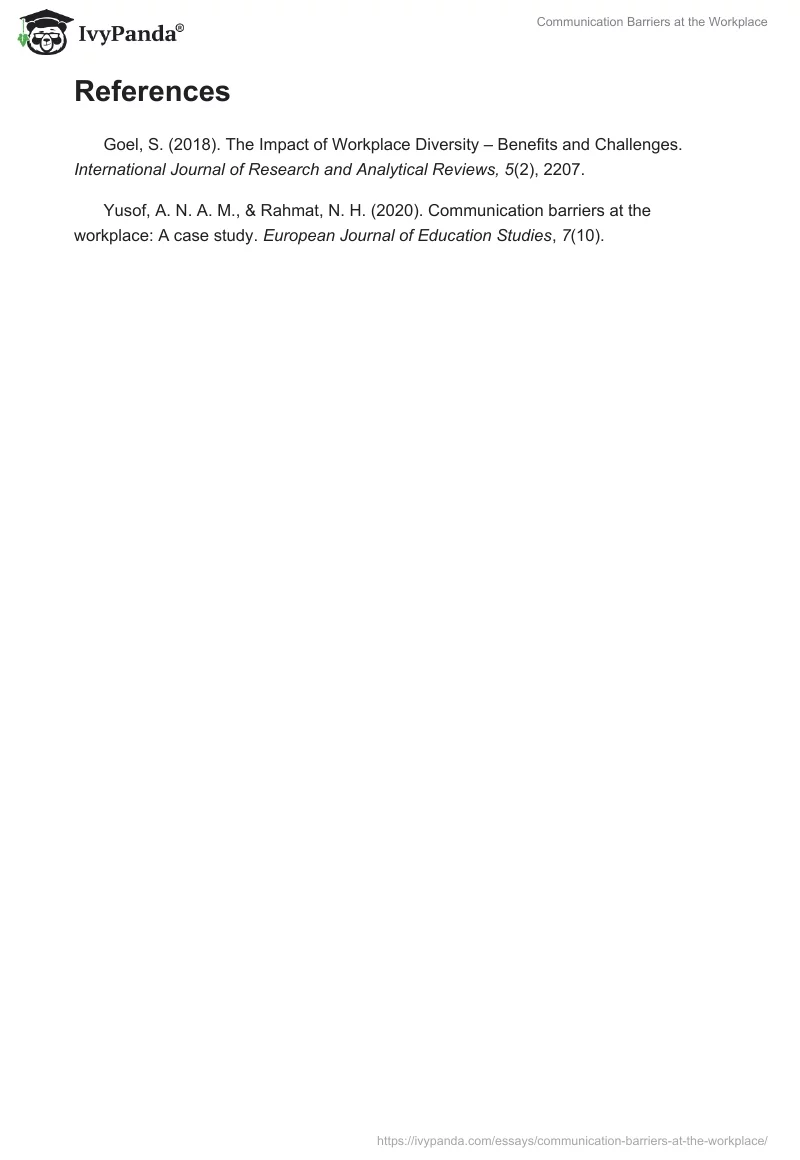 IvyPanda®

Communication Barriers at the Workplace

References

Goel, S. (2018). The Impact of Workplace Diversity – Benefits and Challenges. International Journal of Research and Analytical Reviews, 5(2), 2207.

Yusof, A. N. A. M., & Rahmat, N. H. (2020). Communication barriers at the workplace: A case study. European Journal of Education Studies, 7(10).

https://ivypanda.com/essays/communication-barriers-at-the-workplace/